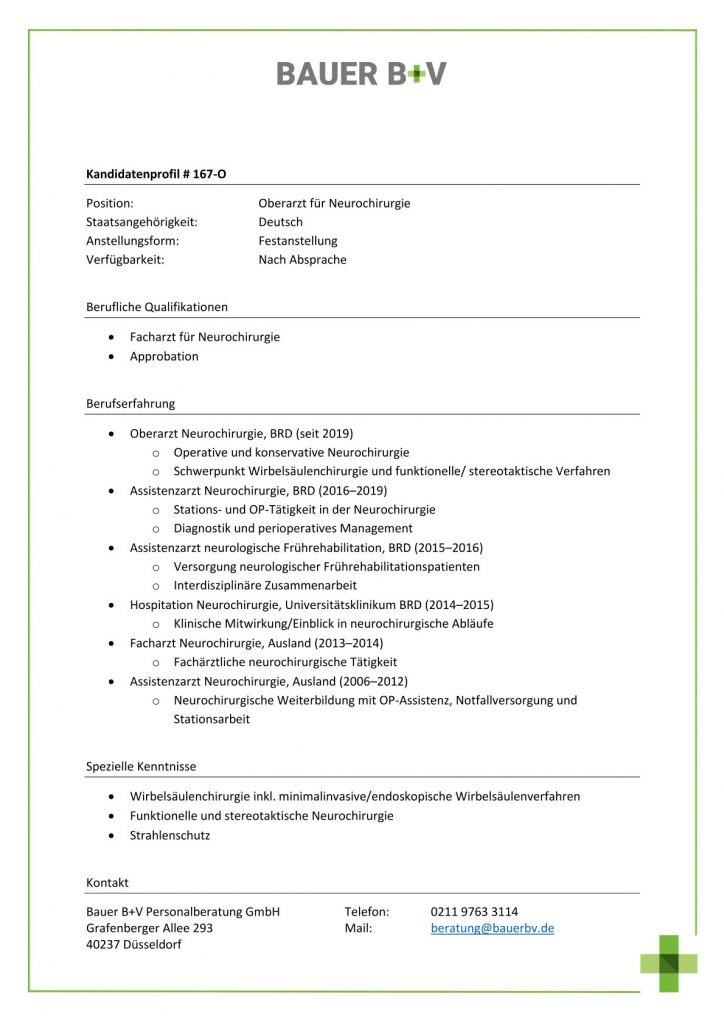 BAUER B+V

Kandidatenprofil # 167-O

Position: Oberarzt für Neurochirurgie
Staatsangehörigkeit: Deutsch
Anstellungsform: Festanstellung
Verfügbarkeit: Nach Absprache

Berufliche Qualifikationen

- Facharzt für Neurochirurgie
- Approbation

Berufserfahrung

- Oberarzt Neurochirurgie, BRD (seit 2019)
  - Operative und konservative Neurochirurgie
  - Schwerpunkt Wirbelsäulenchirurgie und funktionelle/ stereotaktische Verfahren
- Assistenzarzt Neurochirurgie, BRD (2016–2019)
  - Stations- und OP-Tätigkeit in der Neurochirurgie
  - Diagnostik und perioperatives Management
- Assistenzarzt neurologische Frührehabilitation, BRD (2015–2016)
  - Versorgung neurologischer Frührehabilitationspatienten
  - Interdisziplinäre Zusammenarbeit
- Hospitation Neurochirurgie, Universitätsklinikum BRD (2014–2015)
  - Klinische Mitwirkung/Einblick in neurochirurgische Abläufe
- Facharzt Neurochirurgie, Ausland (2013–2014)
  - Fachärztliche neurochirurgische Tätigkeit
- Assistenzarzt Neurochirurgie, Ausland (2006–2012)
  - Neurochirurgische Weiterbildung mit OP-Assistenz, Notfallversorgung und Stationsarbeit

Spezielle Kenntnisse

- Wirbelsäulenchirurgie inkl. minimalinvasive/endoskopische Wirbelsäulenverfahren
- Funktionelle und stereotaktische Neurochirurgie
- Strahlenschutz

Kontakt

Bauer B+V Personalberatung GmbH
Grafenberger Allee 293
40237 Düsseldorf

Telefon: 0211 9763 3114
Mail: beratung@bauerbv.de